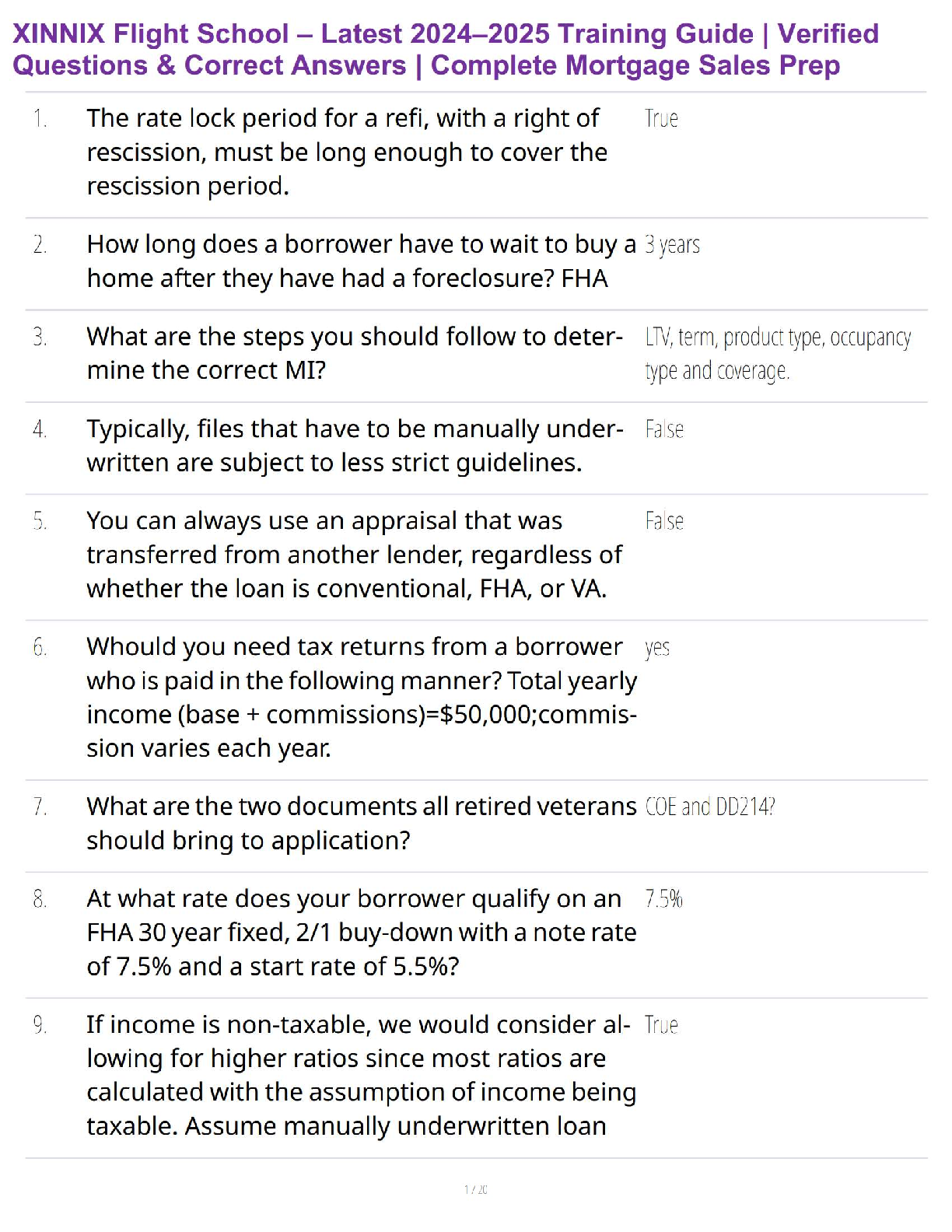 XINNIX Flight School – Latest 2024–2025 Training Guide | Verified Questions & Correct Answers | Complete Mortgage Sales Prep

| | | |
|---|---|---|
| 1. | The rate lock period for a refi, with a right of rescission, must be long enough to cover the rescission period. | True |
| 2. | How long does a borrower have to wait to buy a home after they have had a foreclosure? FHA | 3 years |
| 3. | What are the steps you should follow to determine the correct MI? | LTV, term, product type, occupancy type and coverage. |
| 4. | Typically, files that have to be manually underwritten are subject to less strict guidelines. | False |
| 5. | You can always use an appraisal that was transferred from another lender, regardless of whether the loan is conventional, FHA, or VA. | False |
| 6. | Whould you need tax returns from a borrower who is paid in the following manner? Total yearly income (base + commissions)=$50,000;commission varies each year. | yes |
| 7. | What are the two documents all retired veterans should bring to application? | COE and DD214? |
| 8. | At what rate does your borrower qualify on an FHA 30 year fixed, 2/1 buy-down with a note rate of 7.5% and a start rate of 5.5%? | 7.5% |
| 9. | If income is non-taxable, we would consider allowing for higher ratios since most ratios are calculated with the assumption of income being taxable. Assume manually underwritten loan | True |

1 / 20